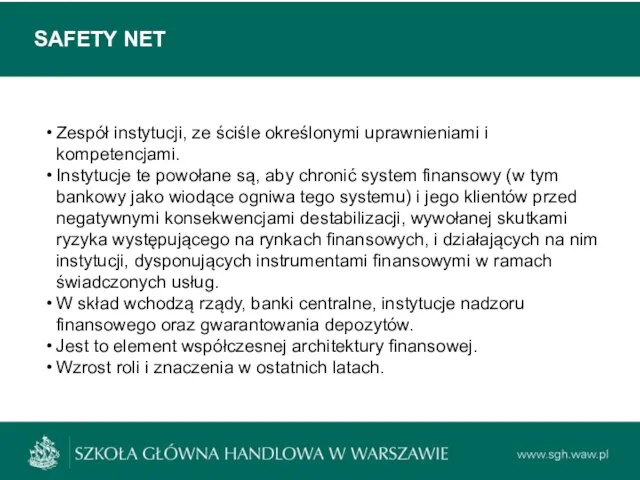 SAFETY NET

• Zespół instytucji, ze ściśle określonymi uprawnieniami i kompetencjami.
• Instytucje te powołane są, aby chronić system finansowy (w tym bankowy jako wiodące ogniwa tego systemu) i jego klientów przed negatywnymi konsekwencjami destabilizacji, wywołanej skutkami ryzyka występującego na rynkach finansowych, i działających na nim instytucji, dysponujących instrumentami finansowymi w ramach świadczonych usług.
• W skład wchodzą rządy, banki centralne, instytucje nadzoru finansowego oraz gwarantowania depozytów.
• Jest to element współczesnej architektury finansowej.
• Wzrost roli i znaczenia w ostatnich latach.

SZKOŁA GŁÓWNA HANDLOWA W WARSZAWIE

www.sgh.waw.pl